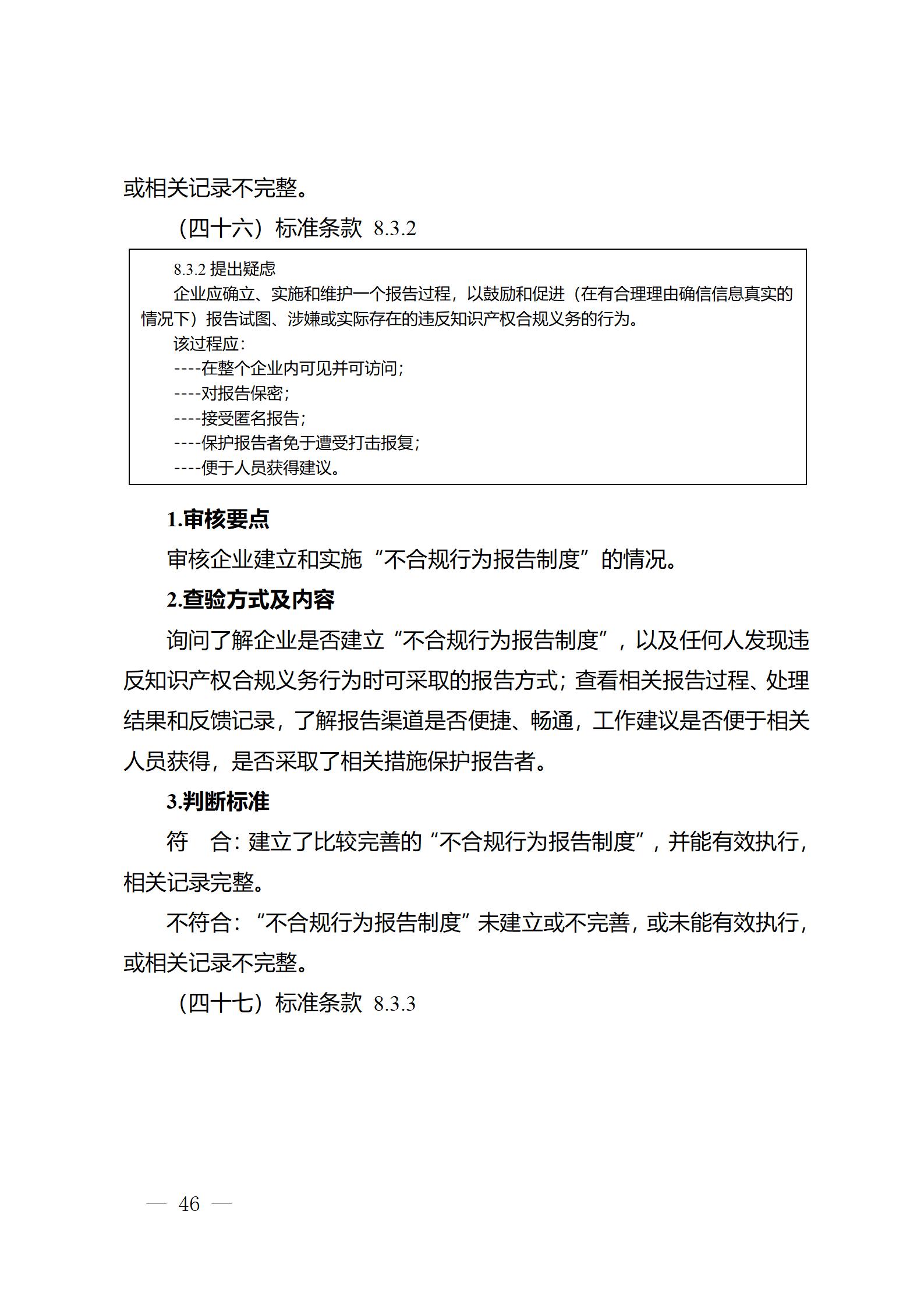 或相关记录不完整。

（四十六）标准条款 8.3.2

8.3.2 提出疑虑

企业应确立、实施和维护一个报告过程，以鼓励和促进（在有合理理由确信信息真实的情况下）报告试图、涉嫌或实际存在的违反知识产权合规义务的行为。

该过程应：

----在整个企业内可见并可访问；

----对报告保密；

----接受匿名报告；

----保护报告者免于遭受打击报复；

----便于人员获得建议。

1.审核要点

审核企业建立和实施“不合规行为报告制度”的情况。

2.查验方式及内容

询问了解企业是否建立“不合规行为报告制度”，以及任何人发现违反知识产权合规义务行为时可采取的报告方式；查看相关报告过程、处理结果和反馈记录，了解报告渠道是否便捷、畅通，工作建议是否便于相关人员获得，是否采取了相关措施保护报告者。

3.判断标准

符　合：建立了比较完善的“不合规行为报告制度”，并能有效执行，相关记录完整。

不符合：“不合规行为报告制度”未建立或不完善，或未能有效执行，或相关记录不完整。

（四十七）标准条款 8.3.3

— 46 —